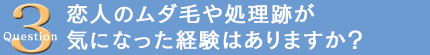 Question 3

恋人のムダ毛や処理跡が気になった経験はありますか？